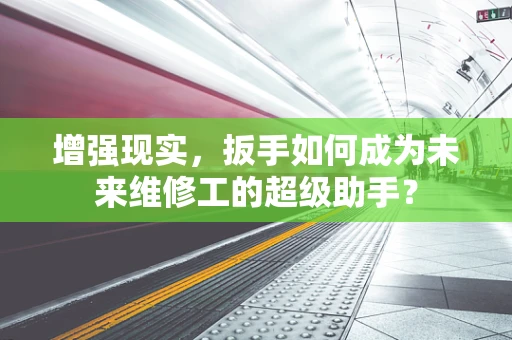 增强现实，扳手如何成为未来维修工的超级助手？